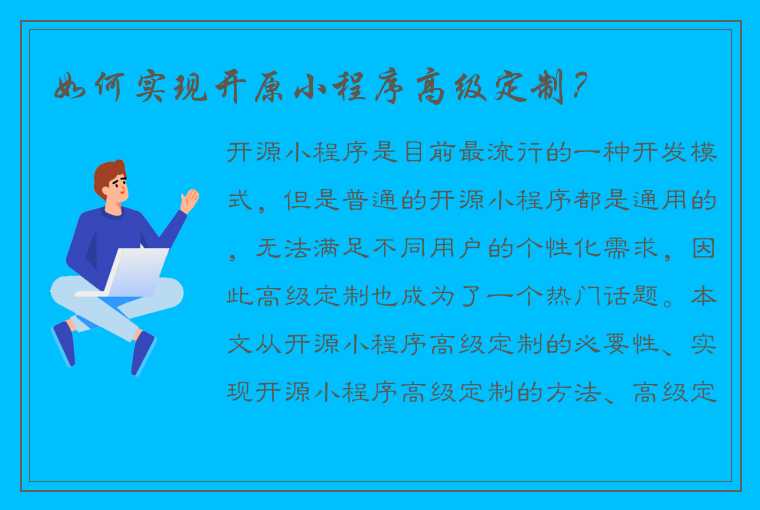 如何实现开原小程序高级定制？

开源小程序是目前最流行的一种开发模式，但是普通的开源小程序都是通用的，无法满足不同用户的个性化需求，因此高级定制也成为了一个热门话题。本文从开源小程序高级定制的必要性、实现开源小程序高级定制的方法、高级定